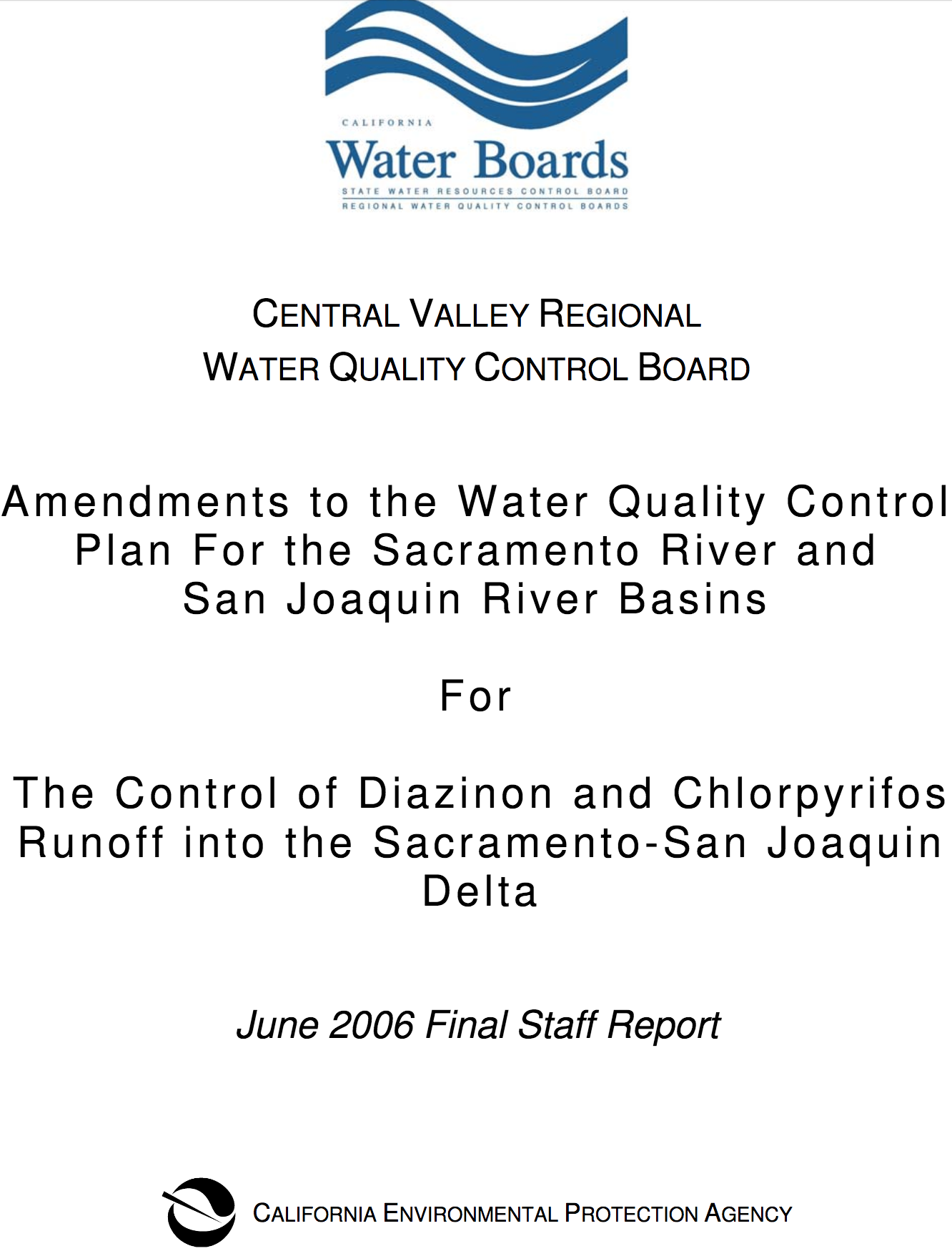 CALIFORNIA
Water Boards
STATE WATER RESOURCES CONTROL BOARD
REGIONAL WATER QUALITY CONTROL BOARDS

CENTRAL VALLEY REGIONAL
WATER QUALITY CONTROL BOARD

Amendments to the Water Quality Control Plan For the Sacramento River and San Joaquin River Basins

For

The Control of Diazinon and Chlorpyrifos Runoff into the Sacramento-San Joaquin Delta

June 2006 Final Staff Report

CALIFORNIA ENVIRONMENTAL PROTECTION AGENCY